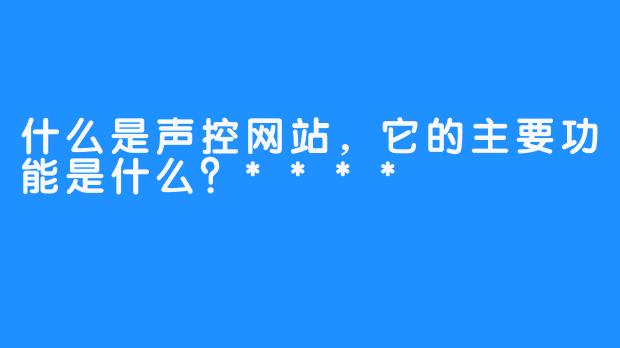 什么是声控网站，它的主要功能是什么？****